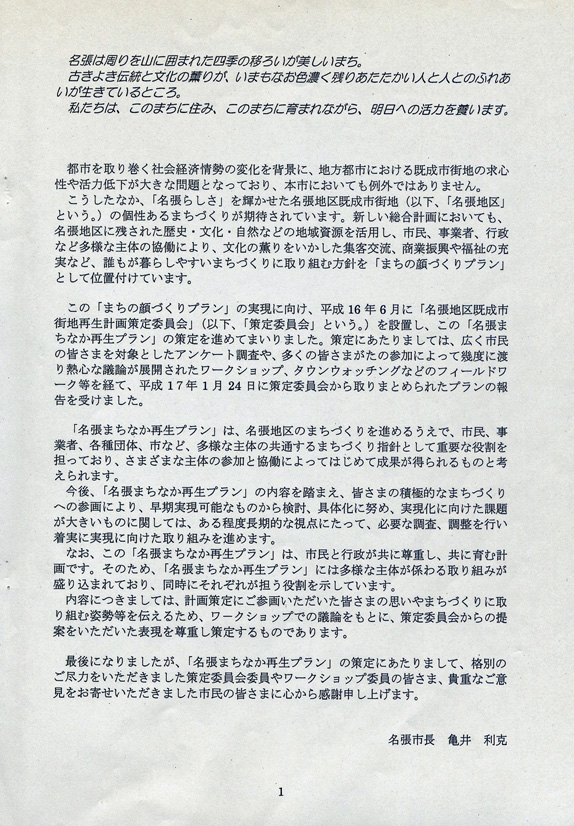 名張は周りを山に囲まれた四季の移ろいが美しいまち。
古きよき伝統と文化の薫りが、いまもなお色濃く残りあたたかい人と人とのふれあいが生きているところ。
私たちは、このまちに住み、このまちに育まれながら、明日への活力を養います。

都市を取り巻く社会経済情勢の変化を背景に、地方都市における既成市街地の求心性や活力低下が大きな問題となっており、本市においても例外ではありません。
こうしたなか、「名張らしさ」を輝かせた名張地区既成市街地（以下、「名張地区」という。）の個性あるまちづくりが期待されています。新しい総合計画においても、名張地区に残された歴史・文化・自然などの地域資源を活用し、市民、事業者、行政など多様な主体の協働により、文化の薫りをいかした集客交流、商業振興や福祉の充実など、誰もが暮らしやすいまちづくりに取り組む方針を「まちの顔づくりプラン」として位置付けています。

この「まちの顔づくりプラン」の実現に向け、平成16年6月に「名張地区既成市街地再生計画策定委員会」（以下、「策定委員会」という。）を設置し、この「名張まちなか再生プラン」の策定を進めてまいりました。策定にあたりましては、広く市民の皆さまを対象としたアンケート調査や、多くの皆さまがたの参加によって幾度に渡り熱心な議論が展開されたワークショップ、タウンウォッチングなどのフィールドワーク等を経て、平成17年1月24日に策定委員会から取りまとめられたプランの報告を受けました。

「名張まちなか再生プラン」は、名張地区のまちづくりを進めるうえで、市民、事業者、各種団体、市など、多様な主体の共通するまちづくり指針として重要な役割を担っており、さまざまな主体の参加と協働によってはじめて成果が得られるものと考えられます。
今後、「名張まちなか再生プラン」の内容を踏まえ、皆さまの積極的なまちづくりへの参画により、早期実現可能なものから検討、具体化に努め、実現化に向けた課題が大きいものに関しては、ある程度長期的な視点にたって、必要な調査、調整を行い着実に実現に向けた取り組みを進めます。
なお、この「名張まちなか再生プラン」は、市民と行政が共に尊重し、共に育む計画です。そのため、「名張まちなか再生プラン」には多様な主体が係わる取り組みが盛り込まれており、同時にそれぞれが担う役割を示しています。
内容につきましては、計画策定にご参画いただいた皆さまの思いやまちづくりに取り組む姿勢等を伝えるため、ワークショップでの議論をもとに、策定委員会からの提案をいただいた表現を尊重し策定するものであります。

最後になりましたが、「名張まちなか再生プラン」の策定にあたりまして、格別のご尽力をいただきました策定委員会委員やワークショップ委員の皆さま、貴重なご意見をお寄せいただきました市民の皆さまに心から感謝申し上げます。

名張市長　亀井　利克

1